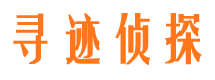 寻迹侦探